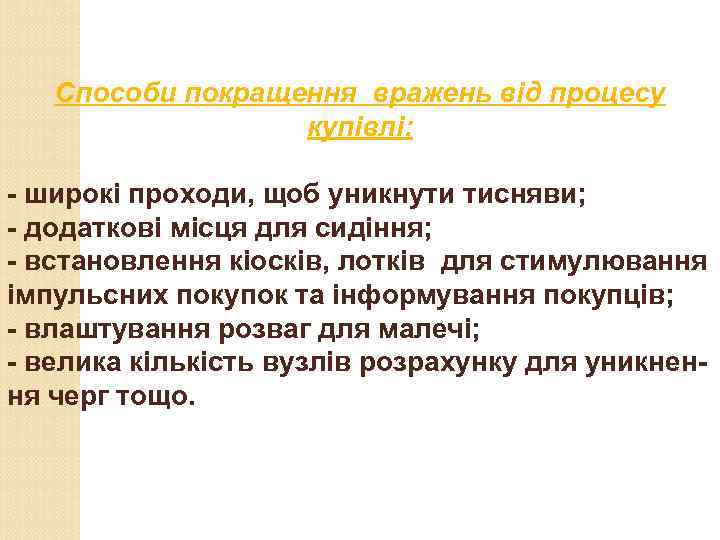 Способи покращення вражень від процесу купівлі:

- широкі проходи, щоб уникнути тисняви;
- додаткові місця для сидіння;
- встановлення кіосків, лотків для стимулювання імпульсних покупок та інформування покупців;
- влаштування розваг для малечі;
- велика кількість вузлів розрахунку для уникнення черг тощо.